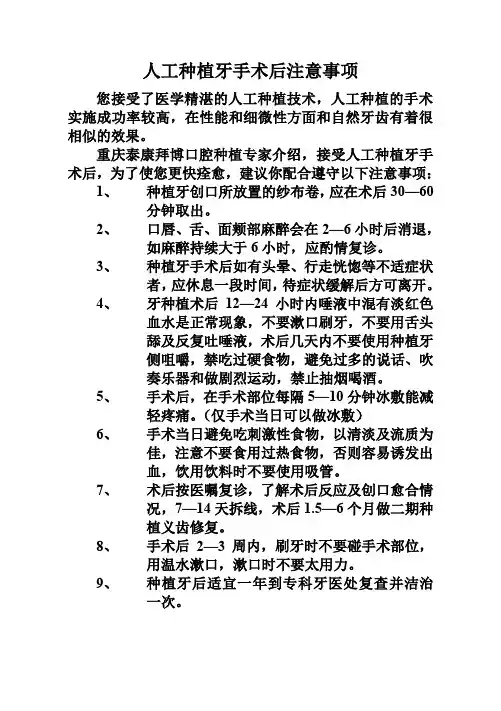 人工种植牙手术后注意事项

您接受了医学精湛的人工种植技术，人工种植的手术实施成功率较高，在性能和细微性方面和自然牙齿有着很相似的效果。

重庆泰康拜博口腔种植专家介绍，接受人工种植牙手术后，为了使您更快痊愈，建议你配合遵守以下注意事项：

1、 种植牙创口所放置的纱布卷，应在术后 30—60 分钟取出。

2、 口唇、舌、面颊部麻醉会在 2—6 小时后消退，如麻醉持续大于 6 小时，应酌情复诊。

3、 种植牙手术后如有头晕、行走恍惚等不适症状者，应休息一段时间，待症状缓解后方可离开。

4、 牙种植术后 12—24 小时内唾液中混有淡红色血水是正常现象，不要漱口刷牙，不要用舌头舔及反复吐唾液，术后几天内不要使用种植牙侧咀嚼，禁吃过硬食物，避免过多的说话、吹奏乐器和做剧烈运动，禁止抽烟喝酒。

5、 手术后，在手术部位每隔 5—10 分钟冰敷能减轻疼痛。（仅手术当日可以做冰敷）

6、 手术当日避免吃刺激性食物，以清淡及流质为佳，注意不要食用过热食物，否则容易诱发出血，饮用饮料时不要使用吸管。

7、 术后按医嘱复诊，了解术后反应及创口愈合情况，7—14 天拆线，术后 1.5—6 个月做二期种植义齿修复。

8、 手术后 2—3 周内，刷牙时不要碰手术部位，用温水漱口，漱口时不要太用力。

9、 种植牙后适宜一年到专科牙医处复查并洁治一次。